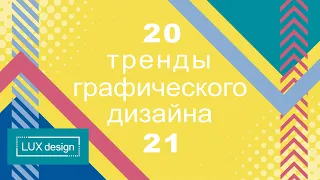 20
тренды
графического
дизайна
21

LUX design